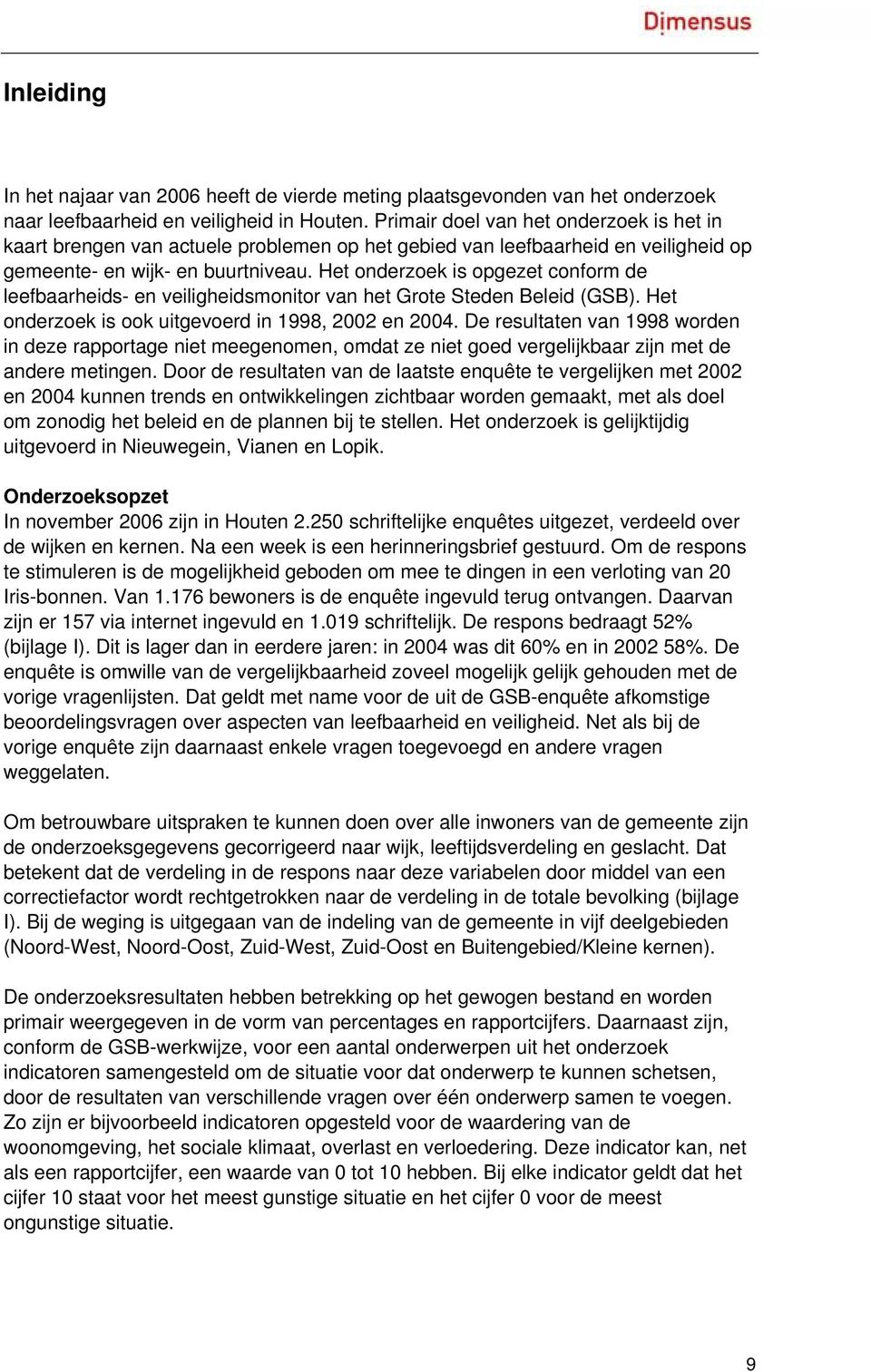 Dimensus

Inleiding

In het najaar van 2006 heeft de vierde meting plaatsgevonden van het onderzoek naar leefbaarheid en veiligheid in Houten. Primair doel van het onderzoek is het in kaart brengen van actuele problemen op het gebied van leefbaarheid en veiligheid op gemeente- en wijk- en buurtniveau. Het onderzoek is opgezet conform de leefbaarheids- en veiligheidsmonitor van het Grote Steden Beleid (GSB). Het onderzoek is ook uitgevoerd in 1998, 2002 en 2004. De resultaten van 1998 worden in deze rapportage niet meegenomen, omdat ze niet goed vergelijkbaar zijn met de andere metingen. Door de resultaten van de laatste enquête te vergelijken met 2002 en 2004 kunnen trends en ontwikkelingen zichtbaar worden gemaakt, met als doel om zonodig het beleid en de plannen bij te stellen. Het onderzoek is gelijktijdig uitgevoerd in Nieuwegein, Vianen en Lopik.

Onderzoeksopzet
In november 2006 zijn in Houten 2.250 schriftelijke enquêtes uitgezet, verdeeld over de wijken en kernen. Na een week is een herinneringsbrief gestuurd. Om de respons te stimuleren is de mogelijkheid geboden om mee te dingen in een verloting van 20 Iris-bonnen. Van 1.176 bewoners is de enquête ingevuld terug ontvangen. Daarvan zijn er 157 via internet ingevuld en 1.019 schriftelijk. De respons bedraagt 52% (bijlage I). Dit is lager dan in eerdere jaren: in 2004 was dit 60% en in 2002 58%. De enquête is omwille van de vergelijkbaarheid zoveel mogelijk gelijk gehouden met de vorige vragenlijsten. Dat geldt met name voor de uit de GSB-enquête afkomstige beoordelingsvragen over aspecten van leefbaarheid en veiligheid. Net als bij de vorige enquête zijn daarnaast enkele vragen toegevoegd en andere vragen weggelaten.

Om betrouwbare uitspraken te kunnen doen over alle inwoners van de gemeente zijn de onderzoeksgegevens gecorrigeerd naar wijk, leeftijdsverdeling en geslacht. Dat betekent dat de verdeling in de respons naar deze variabelen door middel van een correctiefactor wordt rechtgetrokken naar de verdeling in de totale bevolking (bijlage I). Bij de weging is uitgegaan van de indeling van de gemeente in vijf deelgebieden (Noord-West, Noord-Oost, Zuid-West, Zuid-Oost en Buitengebied/Kleine kernen).

De onderzoeksresultaten hebben betrekking op het gewogen bestand en worden primair weergegeven in de vorm van percentages en rapportcijfers. Daarnaast zijn, conform de GSB-werkwijze, voor een aantal onderwerpen uit het onderzoek indicatoren samengesteld om de situatie voor dat onderwerp te kunnen schetsen, door de resultaten van verschillende vragen over één onderwerp samen te voegen. Zo zijn er bijvoorbeeld indicatoren opgesteld voor de waardering van de woonomgeving, het sociale klimaat, overlast en verloedering. Deze indicator kan, net als een rapportcijfer, een waarde van 0 tot 10 hebben. Bij elke indicator geldt dat het cijfer 10 staat voor het meest gunstige situatie en het cijfer 0 voor de meest ongunstige situatie.

9